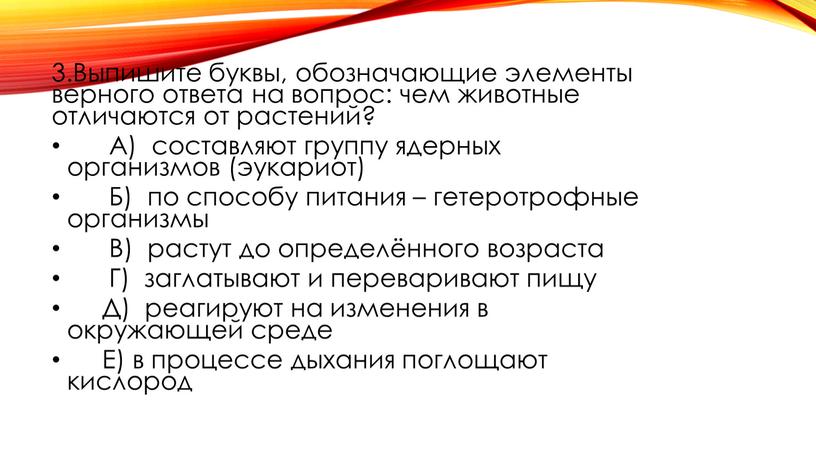 3.Выпишите буквы, обозначающие элементы верного ответа на вопрос: чем животные отличаются от растений?

• А) составляют группу ядерных организмов (эукариот)

• Б) по способу питания – гетеротрофные организмы

• В) растут до определённого возраста

• Г) заглатывают и переваривают пищу

• Д) реагируют на изменения в окружающей среде

• Е) в процессе дыхания поглощают кислород